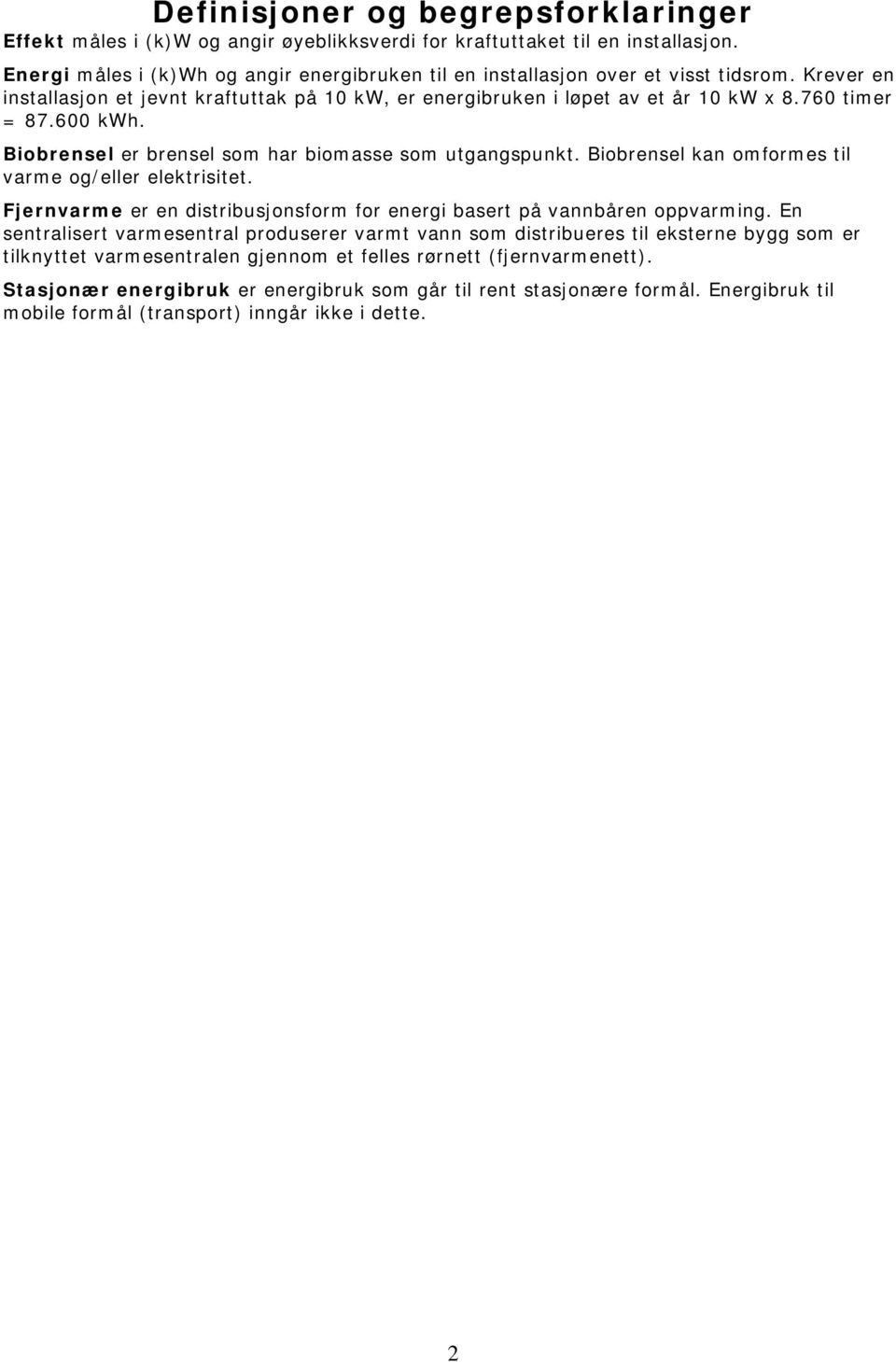 Definisjoner og begrepsforklaringer

Effekt måles i (k)W og angir øyeblikksverdi for kraftuttaket til en installasjon.

Energi måles i (k)Wh og angir energibruken til en installasjon over et visst tidsrom. Krever en installasjon et jevnt kraftuttak på 10 kW, er energibruken i løpet av et år 10 kW x 8.760 timer = 87.600 kWh.

Biobrensel er brensel som har biomasse som utgangspunkt. Biobrensel kan omformes til varme og/eller elektrisitet.

Fjernvarme er en distribusjonsform for energi basert på vannbåren oppvarming. En sentralisert varmesentral produserer varmt vann som distribueres til eksterne bygg som er tilknyttet varmesentralen gjennom et felles rørnett (fjernvarmenett).

Stasjonær energibruk er energibruk som går til rent stasjonære formål. Energibruk til mobile formål (transport) inngår ikke i dette.

2